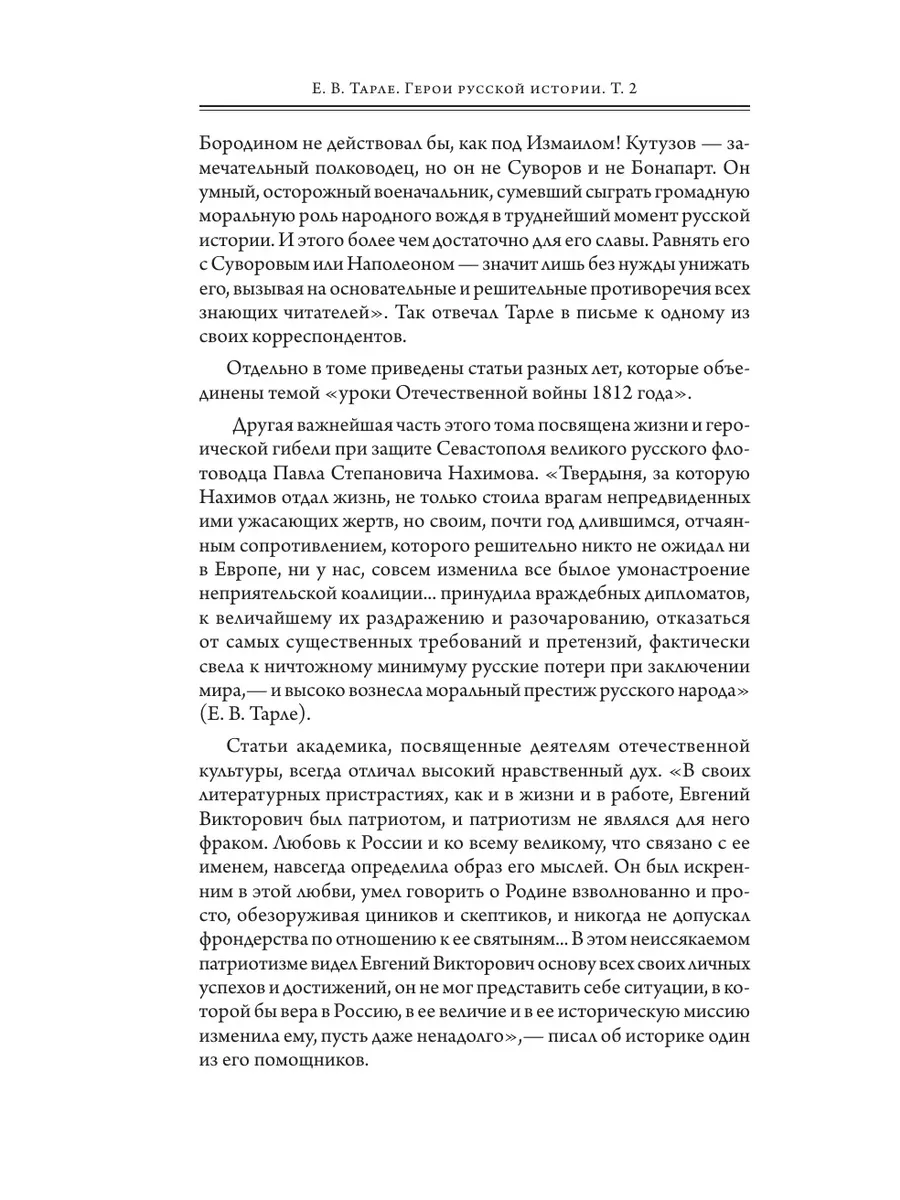 Е. В. Тарле. Герои русской истории. Т. 2

Бородином не действовал бы, как под Измаилом! Кутузов — замечательный полководец, но он не Суворов и не Бонапарт. Он умный, осторожный военачальник, сумевший сыграть громадную моральную роль народного вождя в труднейший момент русской истории. И этого более чем достаточно для его славы. Равнять его с Суворовым или Наполеоном — значит лишь без нужды унижать его, вызывая на основательные и решительные противоречия всех знающих читателей». Так отвечал Тарле в письме к одному из своих корреспондентов.

Отдельно в томе приведены статьи разных лет, которые объединены темой «уроки Отечественной войны 1812 года».

Другая важнейшая часть этого тома посвящена жизни и героической гибели при защите Севастополя великого русского флотоводца Павла Степановича Нахимова. «Твердыня, за которую Нахимов отдал жизнь, не только стоила врагам непредвиденных ими ужасающих жертв, но своим, почти год длившимся, отчаянным сопротивлением, которого решительно никто не ожидал ни в Европе, ни у нас, совсем изменила все былое умонастроение неприятельской коалиции... принудила враждебных дипломатов, к величайшему их раздражению и разочарованию, отказаться от самых существенных требований и претензий, фактически свела к ничтожному минимуму русские потери при заключении мира,— и высоко вознесла моральный престиж русского народа» (Е. В. Тарле).

Статьи академика, посвященные деятелям отечественной культуры, всегда отличал высокий нравственный дух. «В своих литературных пристрастиях, как и в жизни и в работе, Евгений Викторович был патриотом, и патриотизм не являлся для него фраком. Любовь к России и ко всему великому, что связано с ее именем, навсегда определила образ его мыслей. Он был искренним в этой любви, умел говорить о Родине взволнованно и просто, обезоруживая циников и скептиков, и никогда не допускал фрондерства по отношению к ее святыням... В этом неиссякаемом патриотизме видел Евгений Викторович основу всех своих личных успехов и достижений, он не мог представить себе ситуации, в которой бы вера в Россию, в ее величие и в ее историческую миссию изменила ему, пусть даже ненадолго»,— писал об историке один из его помощников.